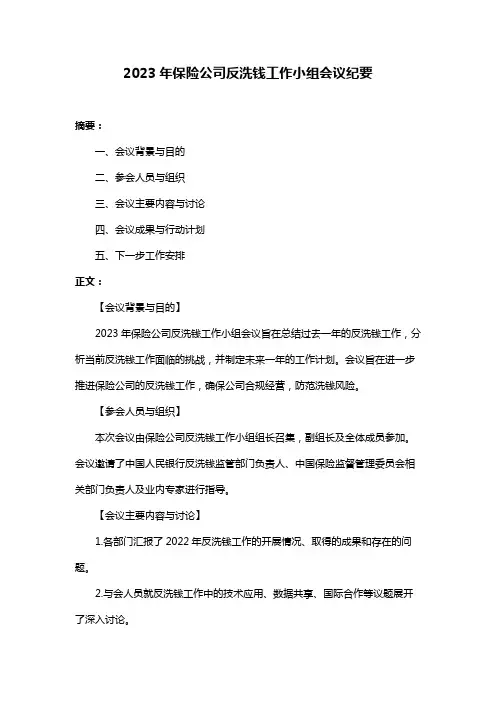 2023 年保险公司反洗钱工作小组会议纪要

摘要：

一、会议背景与目的

二、参会人员与组织

三、会议主要内容与讨论

四、会议成果与行动计划

五、下一步工作安排

正文：

【会议背景与目的】

2023 年保险公司反洗钱工作小组会议旨在总结过去一年的反洗钱工作，分析当前反洗钱工作面临的挑战，并制定未来一年的工作计划。会议旨在进一步推进保险公司的反洗钱工作，确保公司合规经营，防范洗钱风险。

【参会人员与组织】

本次会议由保险公司反洗钱工作小组组长召集，副组长及全体成员参加。会议邀请了中国人民银行反洗钱监管部门负责人、中国保险监督管理委员会相关部门负责人及业内专家进行指导。

【会议主要内容与讨论】

1.各部门汇报了 2022 年反洗钱工作的开展情况、取得的成果和存在的问题。

2.与会人员就反洗钱工作中的技术应用、数据共享、国际合作等议题展开了深入讨论。